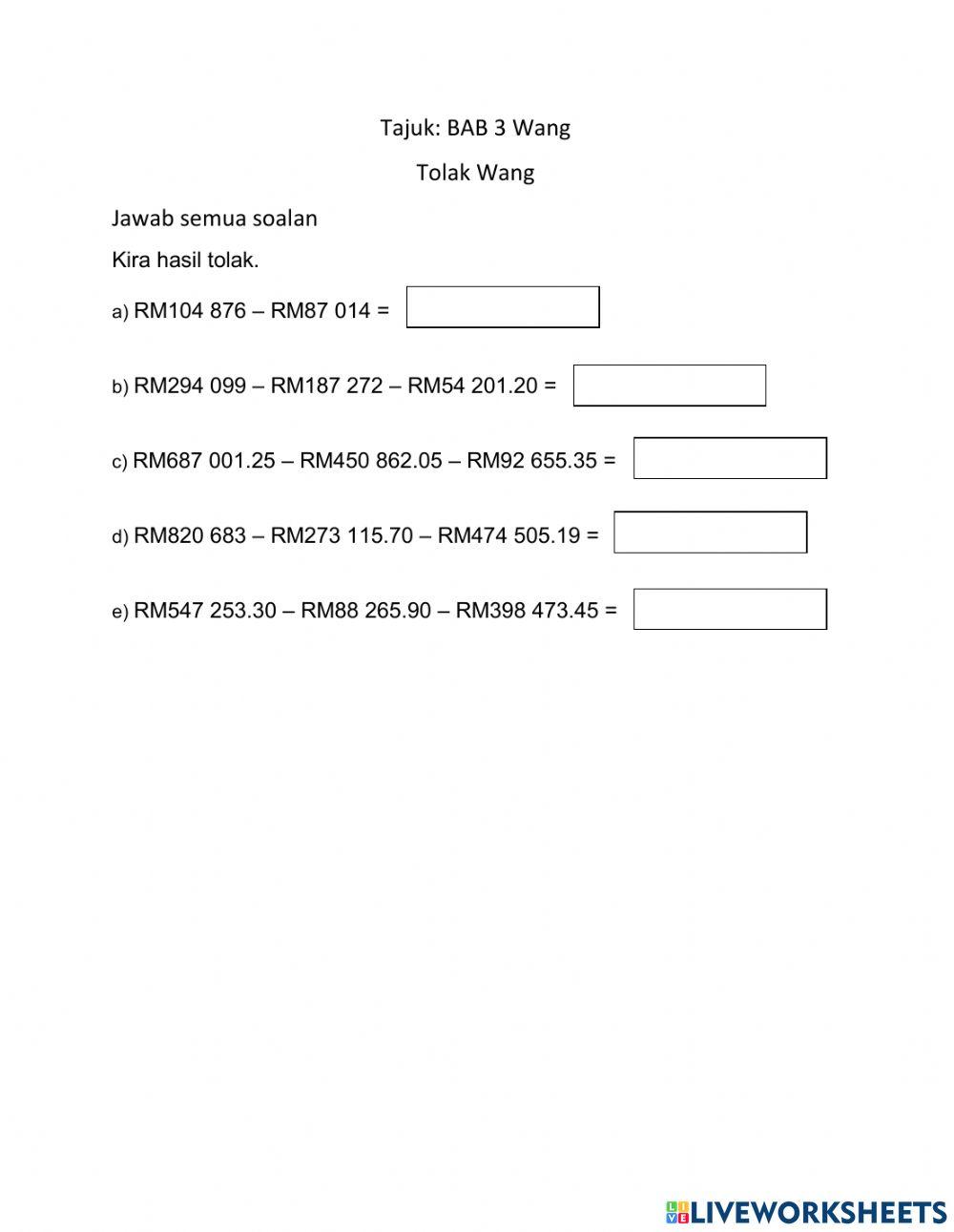 Tajuk: BAB 3 Wang

Tolak Wang

Jawab semua soalan

Kira hasil tolak.

a) RM104 876 – RM87 014 =

b) RM294 099 – RM187 272 – RM54 201.20 =

c) RM687 001.25 – RM450 862.05 – RM92 655.35 =

d) RM820 683 – RM273 115.70 – RM474 505.19 =

e) RM547 253.30 – RM88 265.90 – RM398 473.45 =

LIVEWORKSHEETS